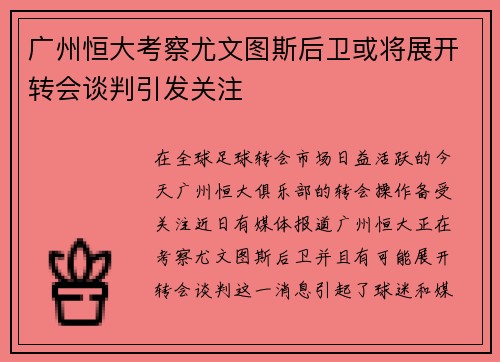 广州恒大考察尤文图斯后卫或将展开转会谈判引发关注

在全球足球转会市场日益活跃的今天广州恒大俱乐部的转会操作备受关注近日有媒体报道广州恒大正在考察尤文图斯后卫并且有可能展开转会谈判这一消息引起了球迷和媒